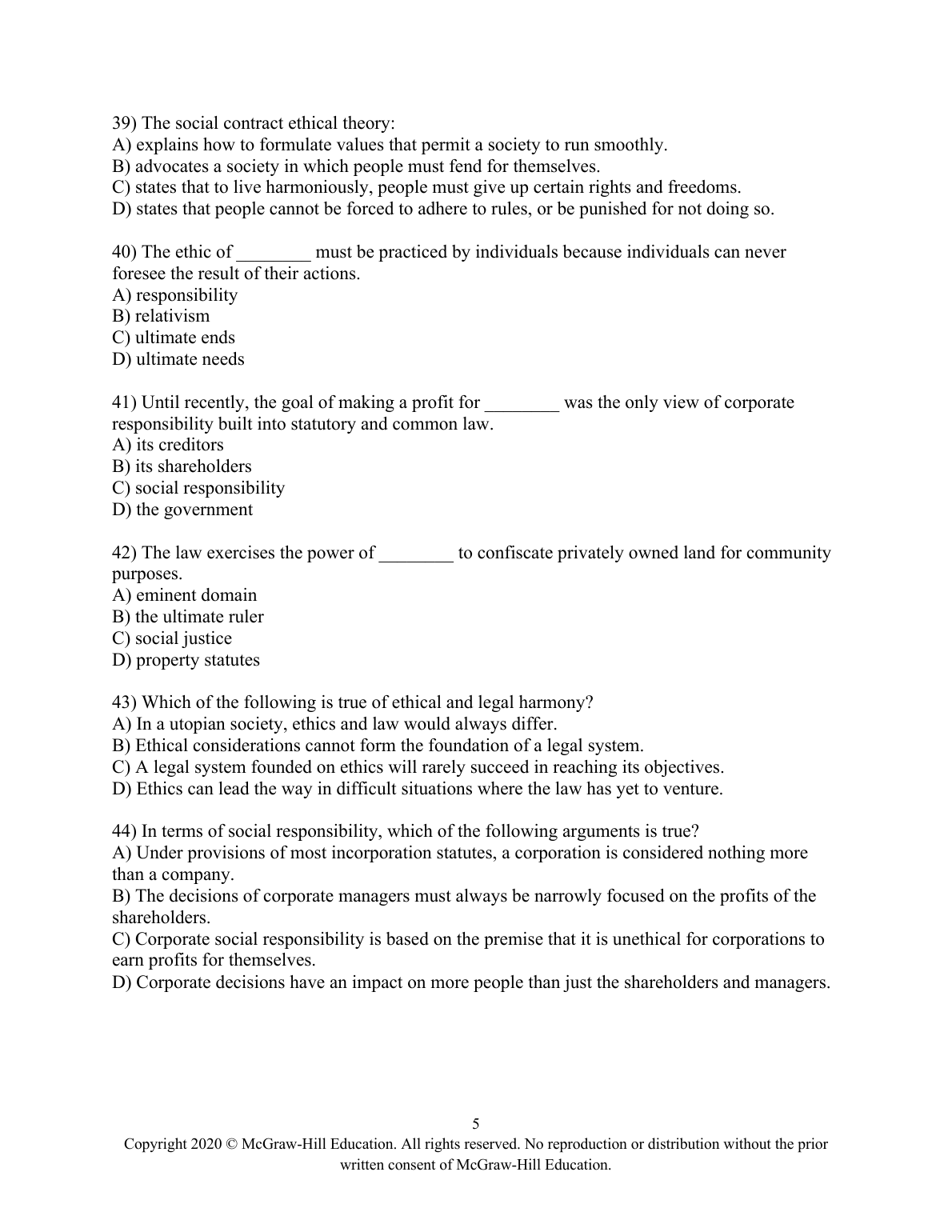 39) The social contract ethical theory:
A) explains how to formulate values that permit a society to run smoothly.
B) advocates a society in which people must fend for themselves.
C) states that to live harmoniously, people must give up certain rights and freedoms.
D) states that people cannot be forced to adhere to rules, or be punished for not doing so.

40) The ethic of ________ must be practiced by individuals because individuals can never foresee the result of their actions.
A) responsibility
B) relativism
C) ultimate ends
D) ultimate needs

41) Until recently, the goal of making a profit for ________ was the only view of corporate responsibility built into statutory and common law.
A) its creditors
B) its shareholders
C) social responsibility
D) the government

42) The law exercises the power of ________ to confiscate privately owned land for community purposes.
A) eminent domain
B) the ultimate ruler
C) social justice
D) property statutes

43) Which of the following is true of ethical and legal harmony?
A) In a utopian society, ethics and law would always differ.
B) Ethical considerations cannot form the foundation of a legal system.
C) A legal system founded on ethics will rarely succeed in reaching its objectives.
D) Ethics can lead the way in difficult situations where the law has yet to venture.

44) In terms of social responsibility, which of the following arguments is true?
A) Under provisions of most incorporation statutes, a corporation is considered nothing more than a company.
B) The decisions of corporate managers must always be narrowly focused on the profits of the shareholders.
C) Corporate social responsibility is based on the premise that it is unethical for corporations to earn profits for themselves.
D) Corporate decisions have an impact on more people than just the shareholders and managers.

5
Copyright 2020 © McGraw-Hill Education. All rights reserved. No reproduction or distribution without the prior written consent of McGraw-Hill Education.